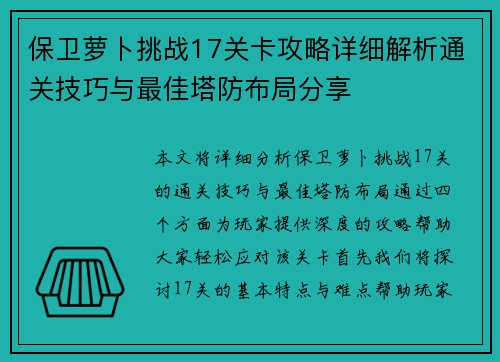 保卫萝卜挑战17关卡攻略详细解析通关技巧与最佳塔防布局分享

本文将详细分析保卫萝卜挑战17关的通关技巧与最佳塔防布局通过四个方面为玩家提供深度的攻略帮助大家轻松应对该关卡首先我们将探讨17关的基本特点与难点帮助玩家